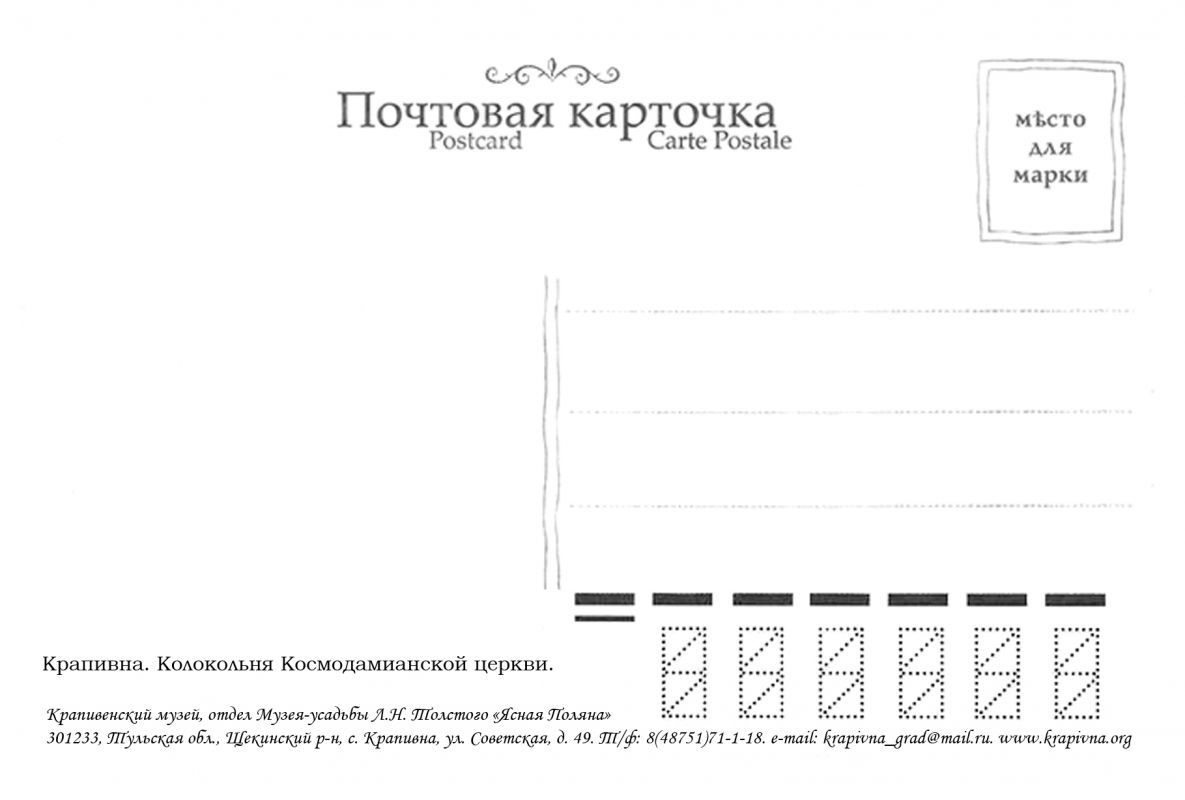 Почтовая карточка
Postcard Carte Postale

мѣсто для марки

Крапивна. Колокольня Космодамианской церкви.

Крапивенский музей, отдел Музея-усадьбы Л.Н. Толстого «Ясная Поляна»
301233, Тульская обл., Щекинский р-н, с. Крапивна, ул. Советская, д. 49. Т/ф: 8(48751)71-1-18. e-mail: krapivna_grad@mail.ru. www.krapivna.org